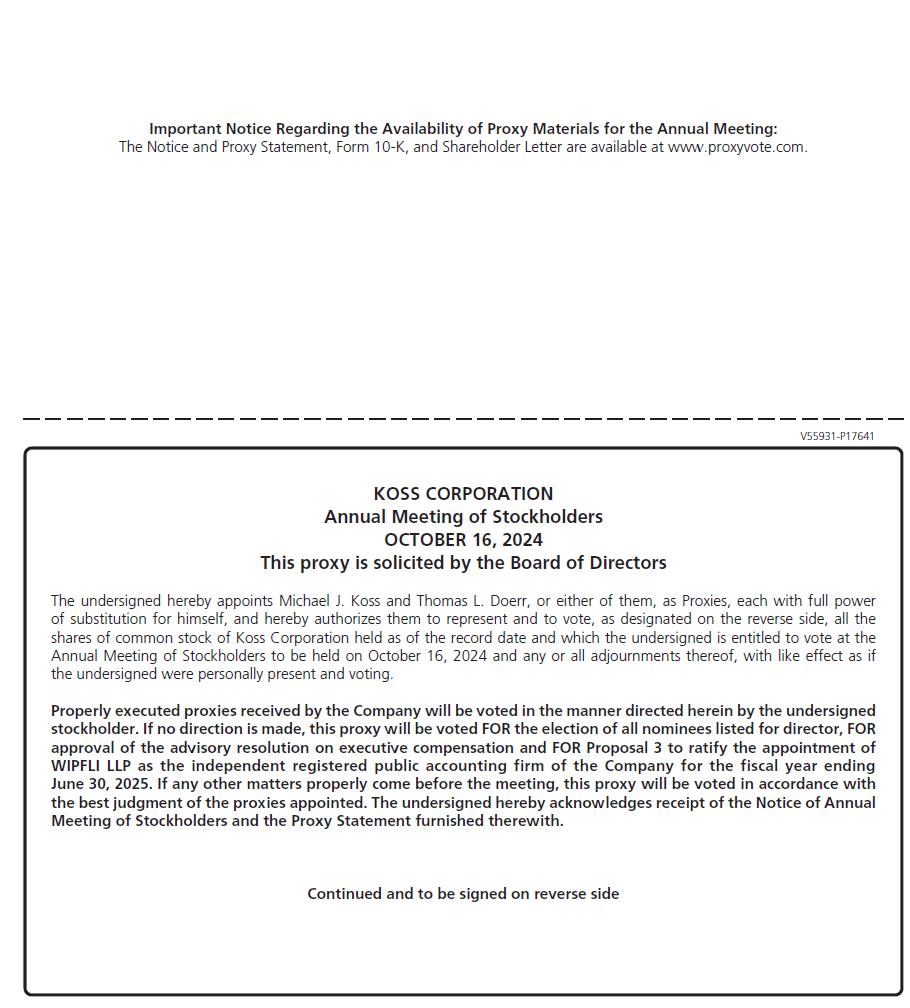 Important Notice Regarding the Availability of Proxy Materials for the Annual Meeting:
The Notice and Proxy Statement, Form 10-K, and Shareholder Letter are available at www.proxyvote.com.

V55931-P17641

KOSS CORPORATION
Annual Meeting of Stockholders
OCTOBER 16, 2024
This proxy is solicited by the Board of Directors

The undersigned hereby appoints Michael J. Koss and Thomas L. Doerr, or either of them, as Proxies, each with full power of substitution for himself, and hereby authorizes them to represent and to vote, as designated on the reverse side, all the shares of common stock of Koss Corporation held as of the record date and which the undersigned is entitled to vote at the Annual Meeting of Stockholders to be held on October 16, 2024 and any or all adjournments thereof, with like effect as if the undersigned were personally present and voting.

Properly executed proxies received by the Company will be voted in the manner directed herein by the undersigned stockholder. If no direction is made, this proxy will be voted FOR the election of all nominees listed for director, FOR approval of the advisory resolution on executive compensation and FOR Proposal 3 to ratify the appointment of WIPFLI LLP as the independent registered public accounting firm of the Company for the fiscal year ending June 30, 2025. If any other matters properly come before the meeting, this proxy will be voted in accordance with the best judgment of the proxies appointed. The undersigned hereby acknowledges receipt of the Notice of Annual Meeting of Stockholders and the Proxy Statement furnished therewith.

Continued and to be signed on reverse side